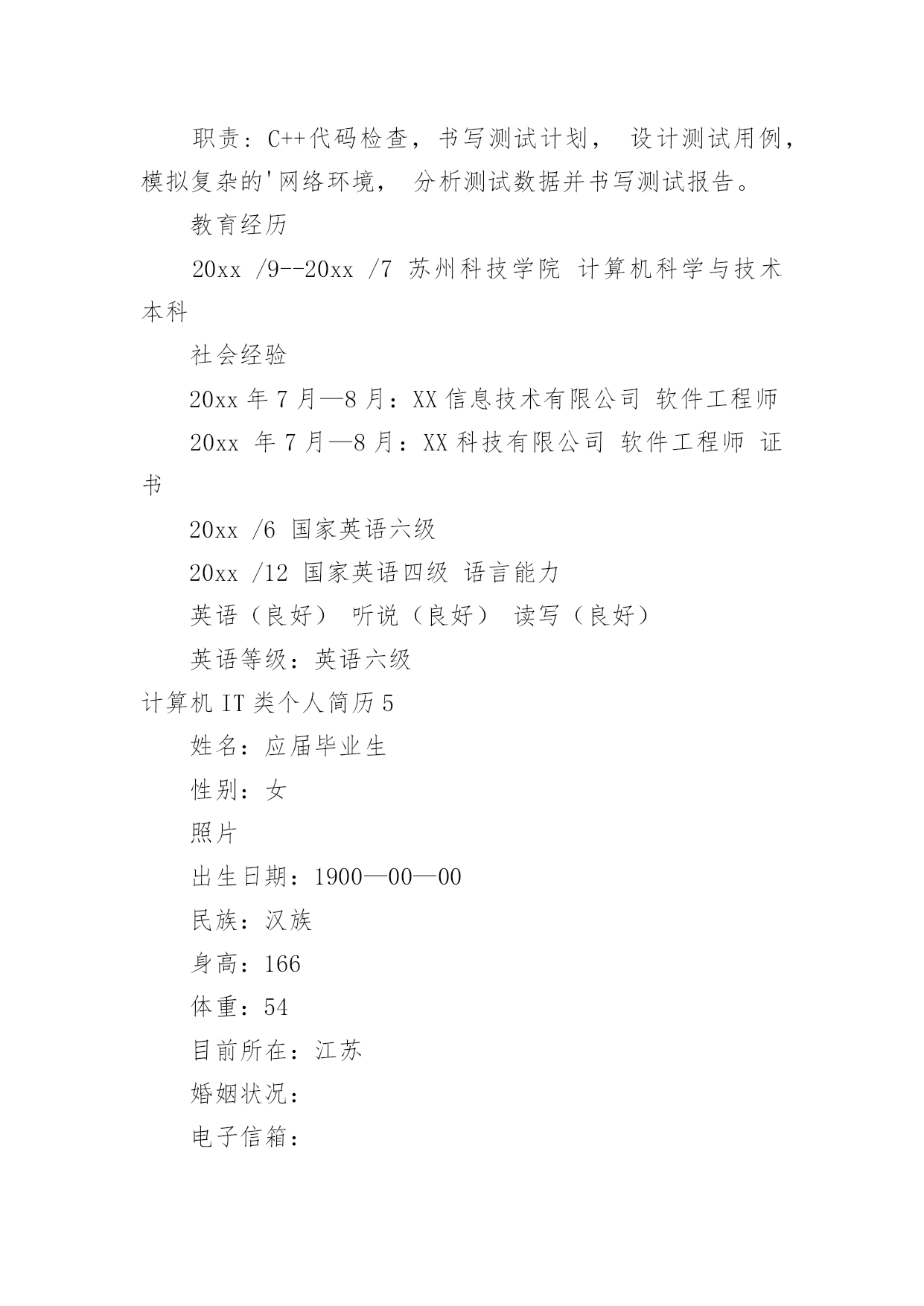 职责：C++代码检查，书写测试计划， 设计测试用例，模拟复杂的'网络环境， 分析测试数据并书写测试报告。

教育经历

20xx /9--20xx /7 苏州科技学院 计算机科学与技术 本科

社会经验

20xx 年 7 月—8 月：XX 信息技术有限公司 软件工程师

20xx 年 7 月—8 月：XX 科技有限公司 软件工程师 证书

20xx /6 国家英语六级

20xx /12 国家英语四级 语言能力

英语（良好） 听说（良好） 读写（良好）

英语等级：英语六级

计算机 IT 类个人简历 5

姓名：应届毕业生

性别：女

照片

出生日期：1900—00—00

民族：汉族

身高：166

体重：54

目前所在：江苏

婚姻状况：

电子信箱：